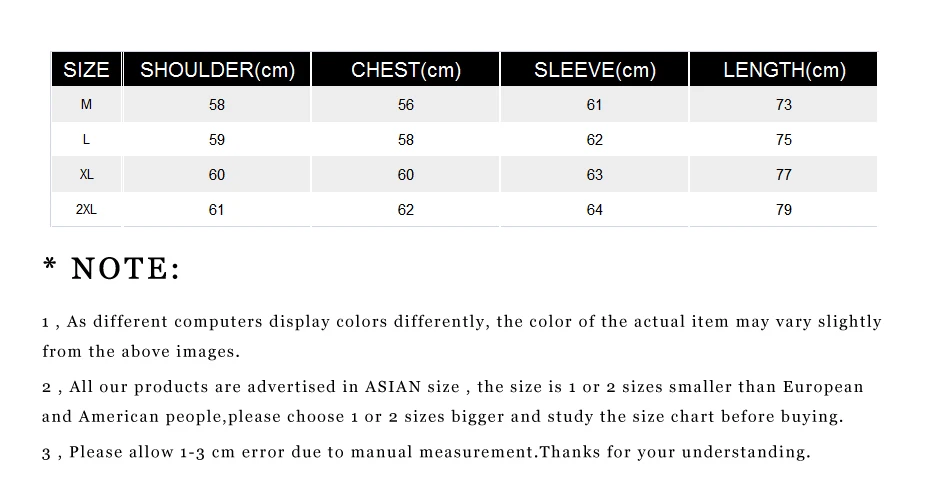 | SIZE | SHOULDER(cm) | CHEST(cm) | SLEEVE(cm) | LENGTH(cm) |
|---|---|---|---|---|
| M | 58 | 56 | 61 | 73 |
| L | 59 | 58 | 62 | 75 |
| XL | 60 | 60 | 63 | 77 |
| 2XL | 61 | 62 | 64 | 79 |

* NOTE:

1 , As different computers display colors differently, the color of the actual item may vary slightly from the above images.

2 , All our products are advertised in ASIAN size , the size is 1 or 2 sizes smaller than European and American people,please choose 1 or 2 sizes bigger and study the size chart before buying.

3 , Please allow 1-3 cm error due to manual measurement.Thanks for your understanding.